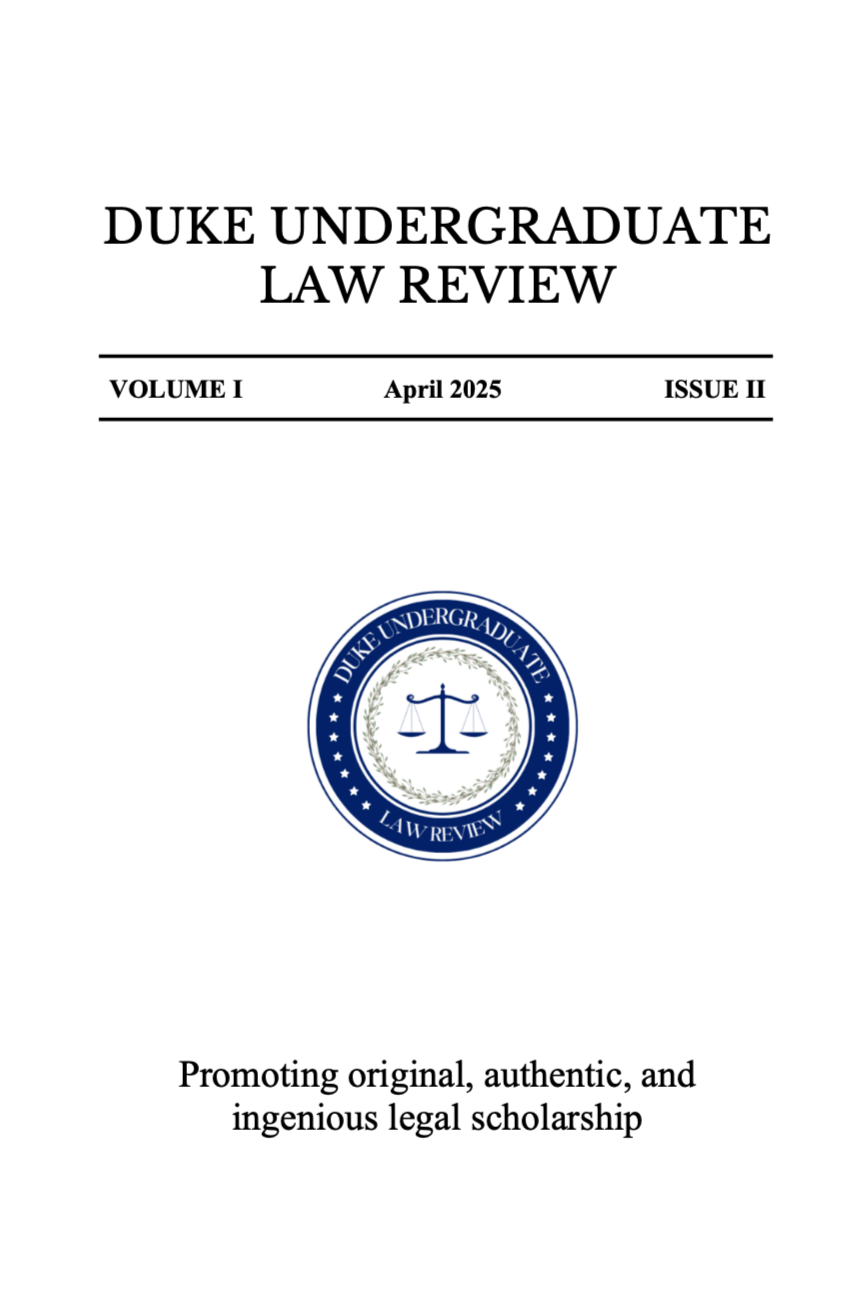 DUKE UNDERGRADUATE LAW REVIEW

VOLUME I April 2025 ISSUE II

DUKE UNDERGRADUATE

LAW REVIEW

Promoting original, authentic, and ingenious legal scholarship